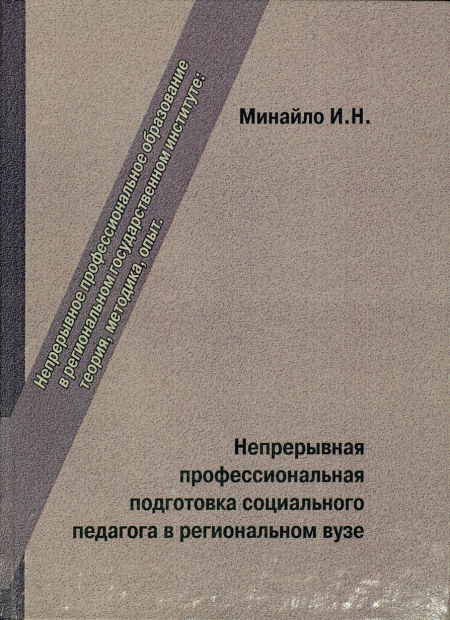 Непрерывное профессиональное образование в региональном государственном институте: теория, методика, опыт.

Минайло И.Н.

Непрерывная профессиональная подготовка социального педагога в региональном вузе